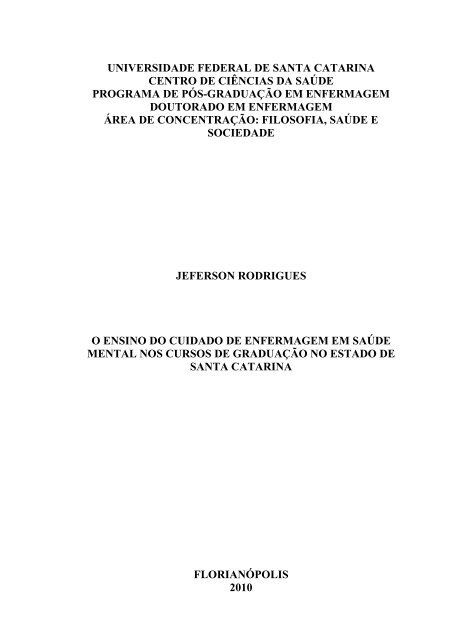 UNIVERSIDADE FEDERAL DE SANTA CATARINA
CENTRO DE CIÊNCIAS DA SAÚDE
PROGRAMA DE PÓS-GRADUAÇÃO EM ENFERMAGEM
DOUTORADO EM ENFERMAGEM
ÁREA DE CONCENTRAÇÃO: FILOSOFIA, SAÚDE E SOCIEDADE

JEFERSON RODRIGUES

O ENSINO DO CUIDADO DE ENFERMAGEM EM SAÚDE MENTAL NOS CURSOS DE GRADUAÇÃO NO ESTADO DE SANTA CATARINA

FLORIANÓPOLIS
2010